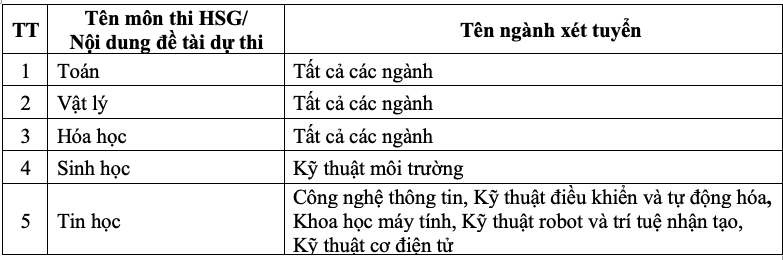 | TT | Tên môn thi HSG/ Nội dung đề tài dự thi | Tên ngành xét tuyển |
|---|---|---|
| 1 | Toán | Tất cả các ngành |
| 2 | Vật lý | Tất cả các ngành |
| 3 | Hóa học | Tất cả các ngành |
| 4 | Sinh học | Kỹ thuật môi trường |
| 5 | Tin học | Công nghệ thông tin, Kỹ thuật điều khiển và tự động hóa, Khoa học máy tính, Kỹ thuật robot và trí tuệ nhận tạo, Kỹ thuật cơ điện tử |